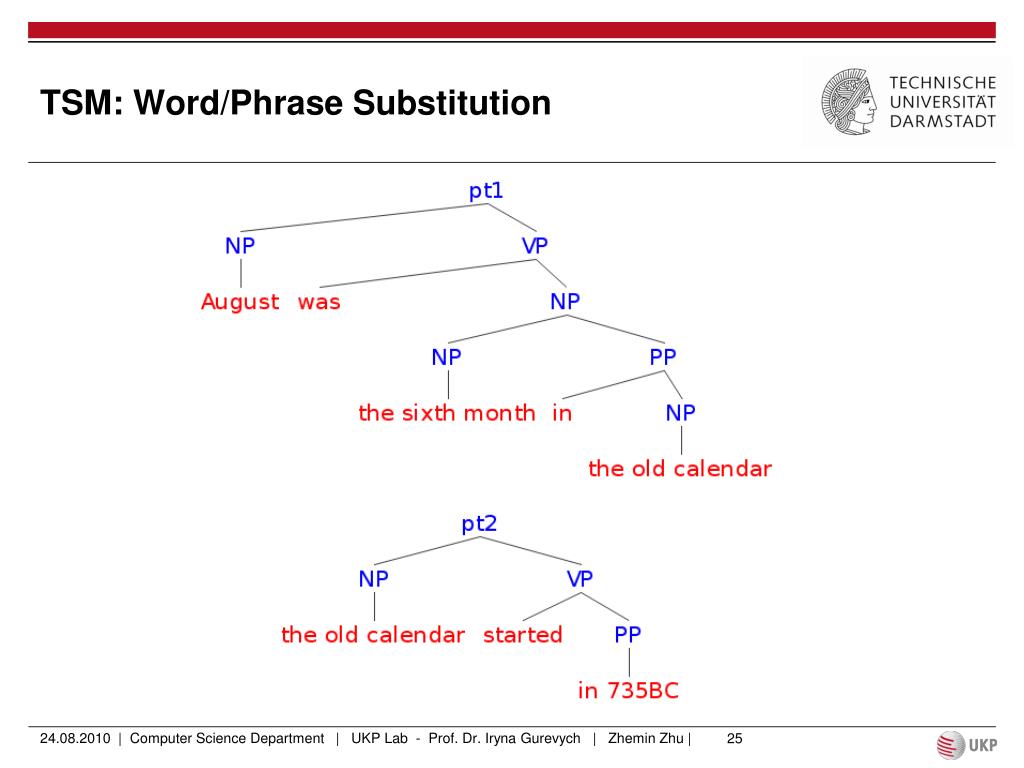 TSM: Word/Phrase Substitution

TECHNISCHE UNIVERSITÄT DARMSTADT

pt1

NP

VP

August was

NP

NP

PP

the sixth month in

NP

the old calendar

pt2

NP

VP

the old calendar started

PP

in 735BC

24.08.2010 | Computer Science Department | UKP Lab - Prof. Dr. Iryna Gurevych | Zhemin Zhu | 25

UKP